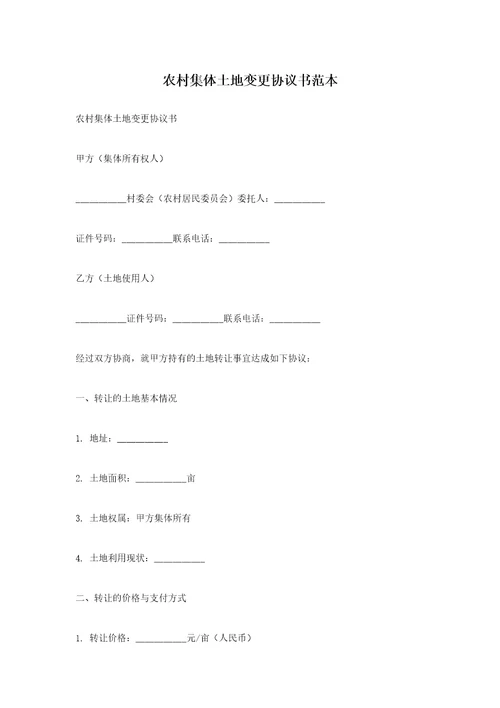 农村集体土地变更协议书范本

农村集体土地变更协议书

甲方（集体所有权人）

__________村委会（农村居民委员会）委托人：__________

证件号码：__________联系电话：__________

乙方（土地使用人）

__________证件号码：__________联系电话：__________

经过双方协商，就甲方持有的土地转让事宜达成如下协议：

一、转让的土地基本情况

1. 地址：__________

2. 土地面积：__________亩

3. 土地权属：甲方集体所有

4. 土地利用现状：__________

二、转让的价格与支付方式

1. 转让价格：__________元/亩（人民币）